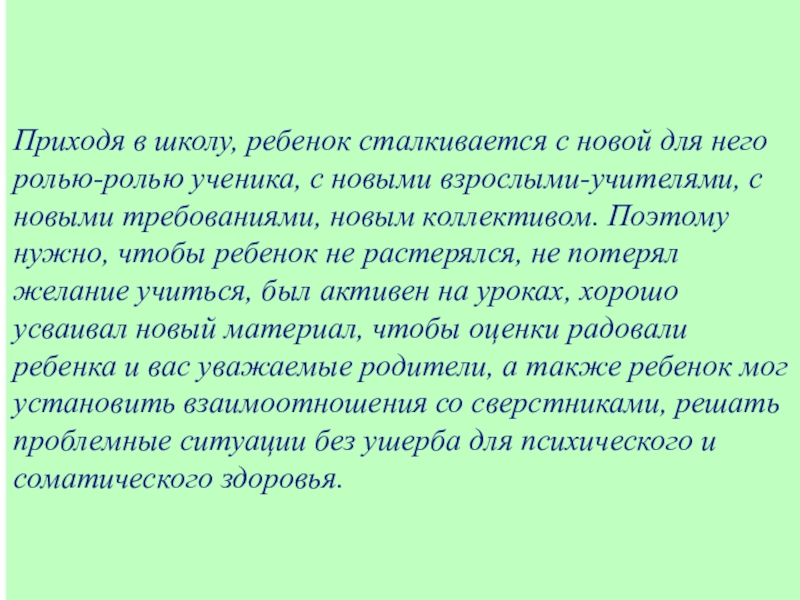 Приходя в школу, ребенок сталкивается с новой для него ролью-ролью ученика, с новыми взрослыми-учителями, с новыми требованиями, новым коллективом. Поэтому нужно, чтобы ребенок не растерялся, не потерял желание учиться, был активен на уроках, хорошо усваивал новый материал, чтобы оценки радовали ребенка и вас уважаемые родители, а также ребенок мог установить взаимоотношения со сверстниками, решать проблемные ситуации без ушерба для психического и соматического здоровья.